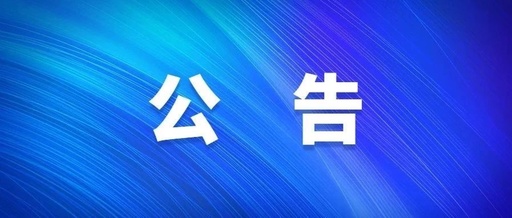 公 告